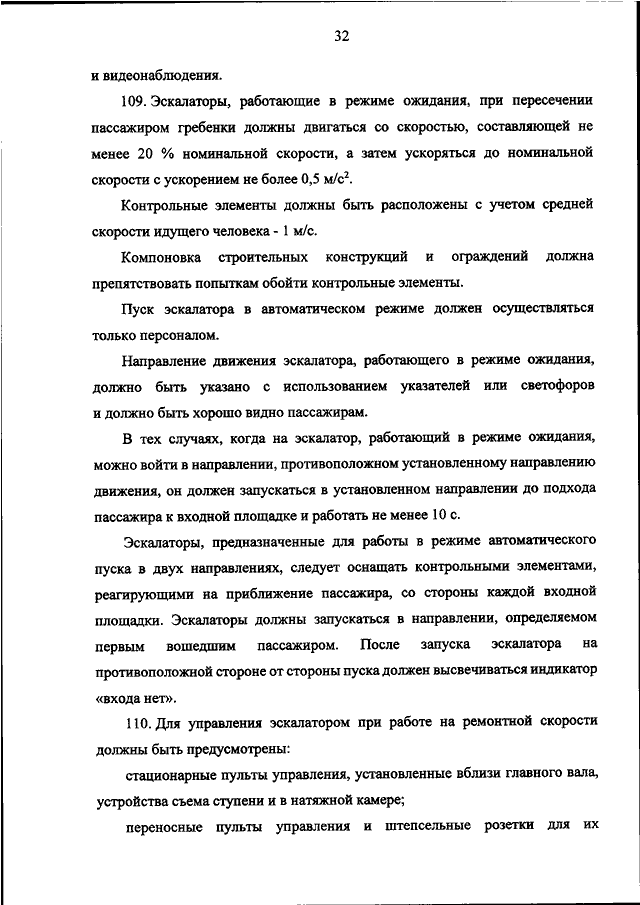 32

и видеонаблюдения.

109. Эскалаторы, работающие в режиме ожидания, при пересечении пассажиром гребенки должны двигаться со скоростью, составляющей не менее 20 % номинальной скорости, а затем ускоряться до номинальной скорости с ускорением не более 0,5 м/с$^2$.

Контрольные элементы должны быть расположены с учетом средней скорости идущего человека - 1 м/с.

Компоновка строительных конструкций и ограждений должна препятствовать попыткам обойти контрольные элементы.

Пуск эскалатора в автоматическом режиме должен осуществляться только персоналом.

Направление движения эскалатора, работающего в режиме ожидания, должно быть указано с использованием указателей или светофоров и должно быть хорошо видно пассажирам.

В тех случаях, когда на эскалатор, работающий в режиме ожидания, можно войти в направлении, противоположном установленному направлению движения, он должен запускаться в установленном направлении до подхода пассажира к входной площадке и работать не менее 10 с.

Эскалаторы, предназначенные для работы в режиме автоматического пуска в двух направлениях, следует оснащать контрольными элементами, реагирующими на приближение пассажира, со стороны каждой входной площадки. Эскалаторы должны запускаться в направлении, определяемом первым вошедшим пассажиром. После запуска эскалатора на противоположной стороне от стороны пуска должен высвечиваться индикатор «входа нет».

110. Для управления эскалатором при работе на ремонтной скорости должны быть предусмотрены:

стационарные пульты управления, установленные вблизи главного вала, устройства съема ступени и в натяжной камере;

переносные пульты управления и штепсельные розетки для их